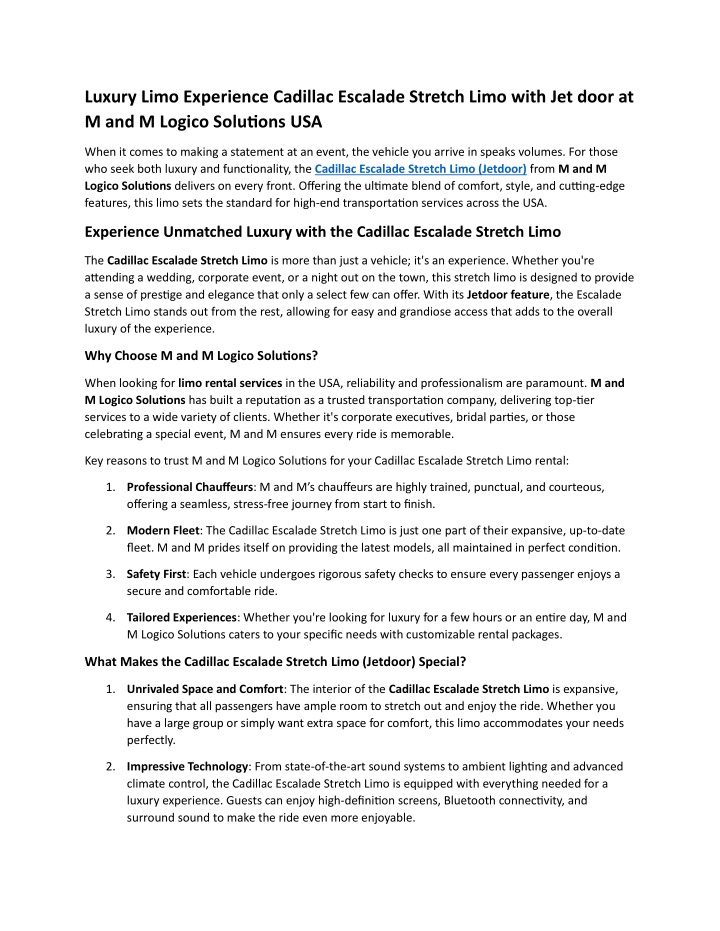 Luxury Limo Experience Cadillac Escalade Stretch Limo with Jet door at M and M Logico Solutions USA

When it comes to making a statement at an event, the vehicle you arrive in speaks volumes. For those who seek both luxury and functionality, the Cadillac Escalade Stretch Limo (Jetdoor) from M and M Logico Solutions delivers on every front. Offering the ultimate blend of comfort, style, and cutting-edge features, this limo sets the standard for high-end transportation services across the USA.

Experience Unmatched Luxury with the Cadillac Escalade Stretch Limo

The Cadillac Escalade Stretch Limo is more than just a vehicle; it's an experience. Whether you're attending a wedding, corporate event, or a night out on the town, this stretch limo is designed to provide a sense of prestige and elegance that only a select few can offer. With its Jetdoor feature, the Escalade Stretch Limo stands out from the rest, allowing for easy and grandiose access that adds to the overall luxury of the experience.

Why Choose M and M Logico Solutions?

When looking for limo rental services in the USA, reliability and professionalism are paramount. M and M Logico Solutions has built a reputation as a trusted transportation company, delivering top-tier services to a wide variety of clients. Whether it's corporate executives, bridal parties, or those celebrating a special event, M and M ensures every ride is memorable.

Key reasons to trust M and M Logico Solutions for your Cadillac Escalade Stretch Limo rental:

1. Professional Chauffeurs: M and M's chauffeurs are highly trained, punctual, and courteous, offering a seamless, stress-free journey from start to finish.

2. Modern Fleet: The Cadillac Escalade Stretch Limo is just one part of their expansive, up-to-date fleet. M and M prides itself on providing the latest models, all maintained in perfect condition.

3. Safety First: Each vehicle undergoes rigorous safety checks to ensure every passenger enjoys a secure and comfortable ride.

4. Tailored Experiences: Whether you're looking for luxury for a few hours or an entire day, M and M Logico Solutions caters to your specific needs with customizable rental packages.

What Makes the Cadillac Escalade Stretch Limo (Jetdoor) Special?

1. Unrivaled Space and Comfort: The interior of the Cadillac Escalade Stretch Limo is expansive, ensuring that all passengers have ample room to stretch out and enjoy the ride. Whether you have a large group or simply want extra space for comfort, this limo accommodates your needs perfectly.

2. Impressive Technology: From state-of-the-art sound systems to ambient lighting and advanced climate control, the Cadillac Escalade Stretch Limo is equipped with everything needed for a luxury experience. Guests can enjoy high-definition screens, Bluetooth connectivity, and surround sound to make the ride even more enjoyable.